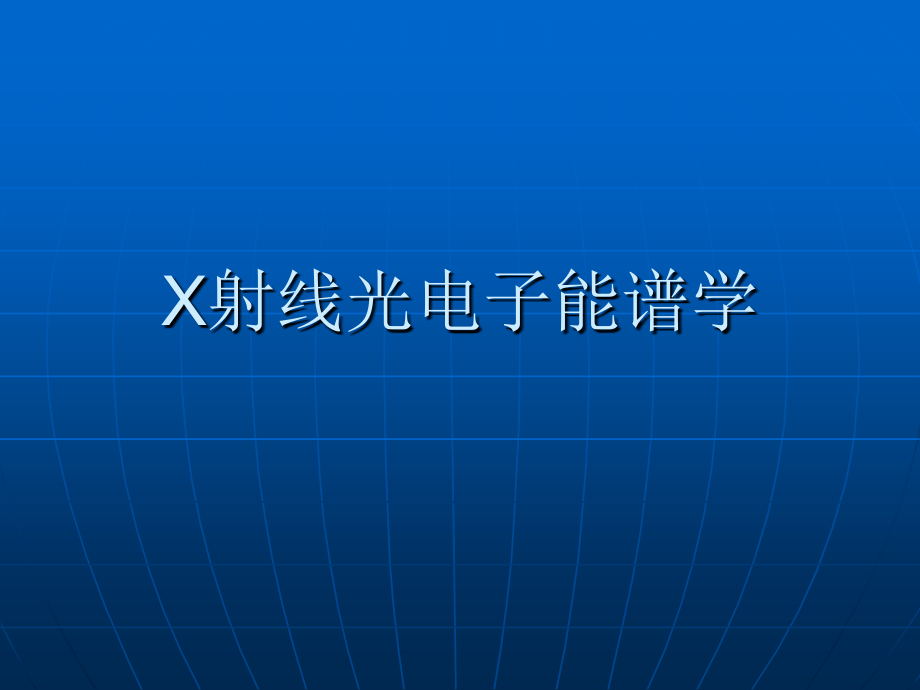 X射线光电子能谱学